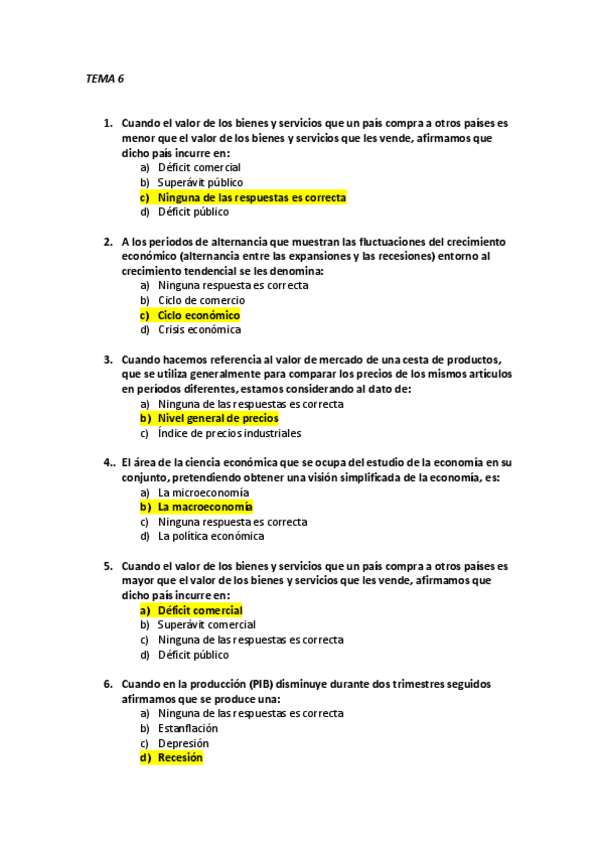 TEMA 6

1. Cuando el valor de los bienes y servicios que un país compra a otros países es menor que el valor de los bienes y servicios que les vende, afirmamos que dicho país incurre en:
a) Déficit comercial
b) Superávit público
c) Ninguna de las respuestas es correcta
d) Déficit público

2. A los periodos de alternancia que muestran las fluctuaciones del crecimiento económico (alternancia entre las expansiones y las recesiones) entorno al crecimiento tendencial se les denomina:
a) Ninguna respuesta es correcta
b) Ciclo de comercio
c) Ciclo económico
d) Crisis económica

3. Cuando hacemos referencia al valor de mercado de una cesta de productos, que se utiliza generalmente para comparar los precios de los mismos artículos en períodos diferentes, estamos considerando al dato de:
a) Ninguna de las respuestas es correcta
b) Nivel general de precios
c) Índice de precios industriales

4.. El área de la ciencia económica que se ocupa del estudio de la economía en su conjunto, pretendiendo obtener una visión simplificada de la economía, es:
a) La microeconomía
b) La macroeconomía
c) Ninguna respuesta es correcta
d) La política económica

5. Cuando el valor de los bienes y servicios que un país compra a otros países es mayor que el valor de los bienes y servicios que les vende, afirmamos que dicho país incurre en:
a) Déficit comercial
b) Superávit comercial
c) Ninguna de las respuestas es correcta
d) Déficit público

6. Cuando en la producción (PIB) disminuye durante dos trimestres seguidos afirmamos que se produce una:
a) Ninguna de las respuestas es correcta
b) Estanflación
c) Depresión
d) Recesión